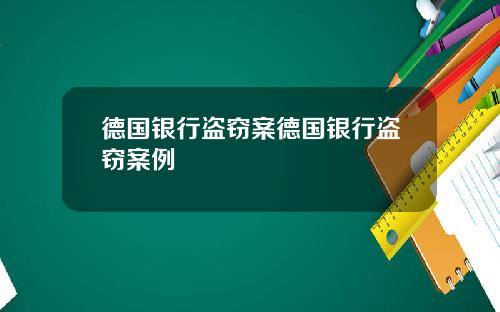 德国银行盗窃案德国银行盗窃案例